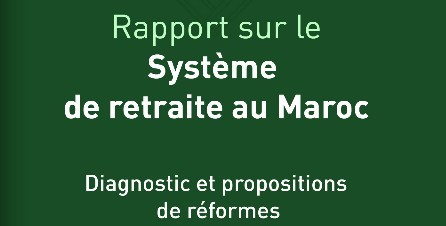 Rapport sur le
Système
de retraite au Maroc

Diagnostic et propositions
de réformes